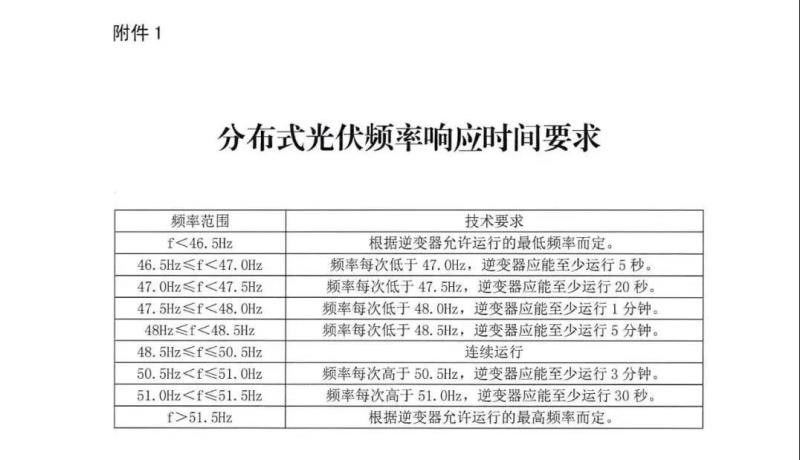 附件1

分布式光伏频率响应时间要求

| 频率范围 | 技术要求 |
|---|---|
| f<46.5Hz | 根据逆变器允许运行的最低频率而定。 |
| 46.5Hz≤f<47.0Hz | 频率每次低于47.0Hz，逆变器应能至少运行5秒。 |
| 47.0Hz≤f<47.5Hz | 频率每次低于47.5Hz，逆变器应能至少运行20秒。 |
| 47.5Hz≤f<48.0Hz | 频率每次低于48.0Hz，逆变器应能至少运行1分钟。 |
| 48Hz≤f<48.5Hz | 频率每次低于48.5Hz，逆变器应能至少运行5分钟。 |
| 48.5Hz≤f≤50.5Hz | 连续运行 |
| 50.5Hz<f≤51.0Hz | 频率每次高于50.5Hz，逆变器应能至少运行3分钟。 |
| 51.0Hz<f≤51.5Hz | 频率每次高于51.0Hz，逆变器应能至少运行30秒。 |
| f>51.5Hz | 根据逆变器允许运行的最高频率而定。 |